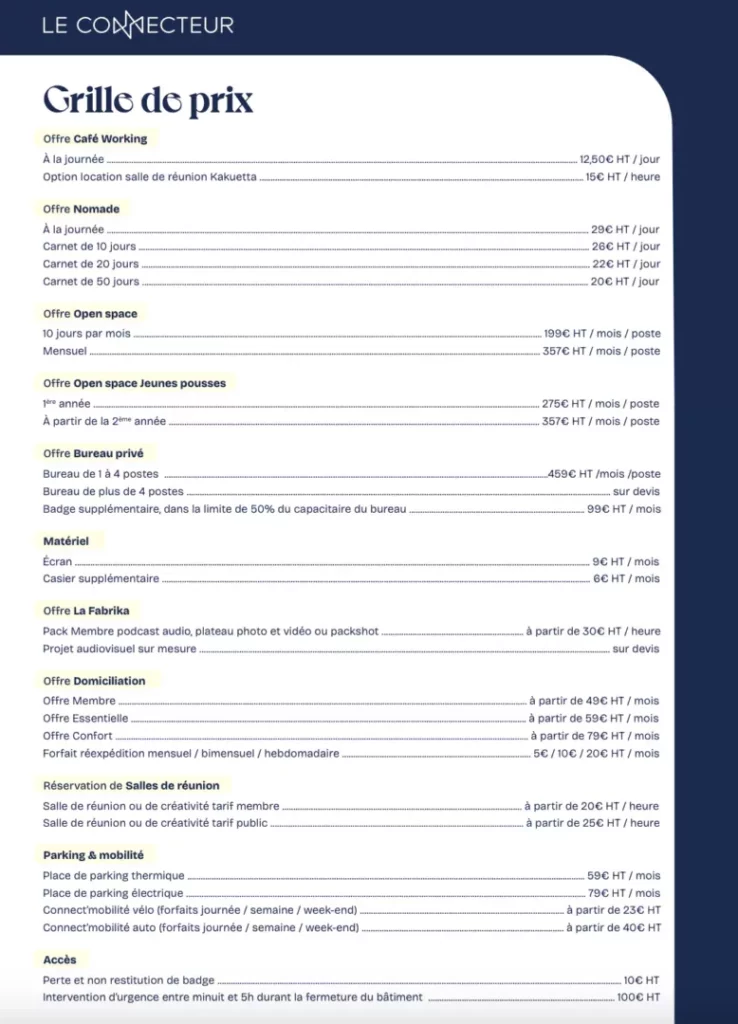 LE CONNECTEUR

Grille de prix

Offre Café Working
À la journée 12,50€ HT / jour
Option location salle de réunion Kakuetta 15€ HT / heure

Offre Nomade
À la journée 29€ HT / jour
Carnet de 10 jours 26€ HT / jour
Carnet de 20 jours 22€ HT / jour
Carnet de 50 jours 20€ HT / jour

Offre Open space
10 jours par mois 199€ HT / mois / poste
Mensuel 357€ HT / mois / poste

Offre Open space Jeunes pousses
1ère année 275€ HT / mois / poste
À partir de la 2ème année 357€ HT / mois / poste

Offre Bureau privé
Bureau de 1 à 4 postes 459€ HT /mois /poste
Bureau de plus de 4 postes sur devis
Badge supplémentaire, dans la limite de 50% du capacitaire du bureau 99€ HT / mois

Matériel
Écran 9€ HT / mois
Casier supplémentaire 6€ HT / mois

Offre La Fabrika
Pack Membre podcast audio, plateau photo et vidéo ou packshot à partir de 30€ HT / heure
Projet audiovisuel sur mesure sur devis

Offre Domiciliation
Offre Membre à partir de 49€ HT / mois
Offre Essentielle à partir de 59€ HT / mois
Offre Confort à partir de 79€ HT / mois
Forfait réexpédition mensuel / bimensuel / hebdomadaire 5€ / 10€ / 20€ HT / mois

Réservation de Salles de réunion
Salle de réunion ou de créativité tarif membre à partir de 20€ HT / heure
Salle de réunion ou de créativité tarif public à partir de 25€ HT / heure

Parking & mobilité
Place de parking thermique 59€ HT / mois
Place de parking électrique 79€ HT / mois
Connect'mobilité vélo (forfaits journée / semaine / week-end) à partir de 23€ HT
Connect'mobilité auto (forfaits journée / semaine / week-end) à partir de 40€ HT

Accès
Perte et non restitution de badge 10€ HT
Intervention d'urgence entre minuit et 5h durant la fermeture du bâtiment 100€ HT